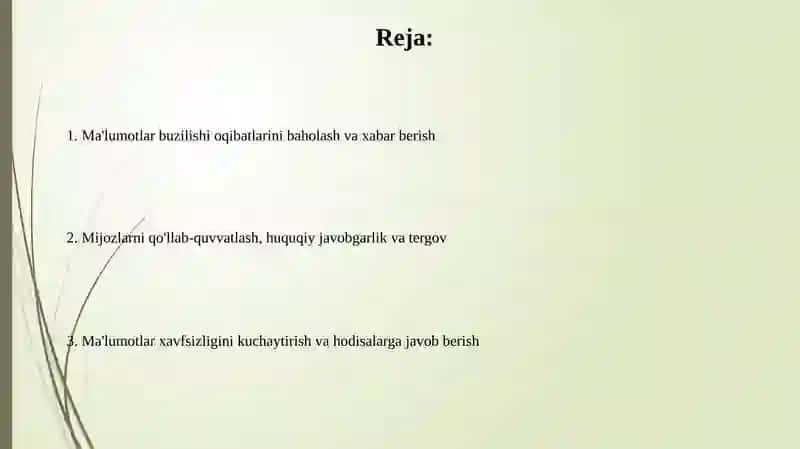 Reja:

1. Ma'lumotlar buzilishi oqibatlarini baholash va xabar berish

2. Mijozlarni qo'llab-quvvatlash, huquqiy javobgarlik va tergov

3. Ma'lumotlar xavfsizligini kuchaytirish va hodisalarga javob berish